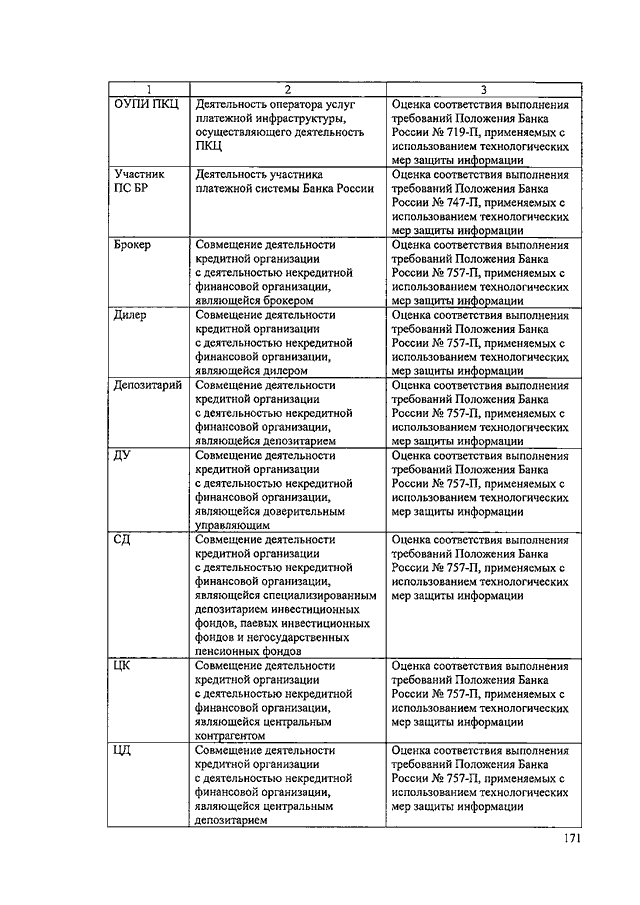 | 1 | 2 | 3 |
|---|---|---|
| ОУПИ ПКЦ | Деятельность оператора услуг платежной инфраструктуры, осуществляющего деятельность ПКЦ | Оценка соответствия выполнения требований Положения Банка России № 719-П, применяемых с использованием технологических мер защиты информации |
| Участник ПС БР | Деятельность участника платежной системы Банка России | Оценка соответствия выполнения требований Положения Банка России № 747-П, применяемых с использованием технологических мер защиты информации |
| Брокер | Совмещение деятельности кредитной организации с деятельностью некредитной финансовой организации, являющейся брокером | Оценка соответствия выполнения требований Положения Банка России № 757-П, применяемых с использованием технологических мер защиты информации |
| Дилер | Совмещение деятельности кредитной организации с деятельностью некредитной финансовой организации, являющейся дилером | Оценка соответствия выполнения требований Положения Банка России № 757-П, применяемых с использованием технологических мер защиты информации |
| Депозитарий | Совмещение деятельности кредитной организации с деятельностью некредитной финансовой организации, являющейся депозитарием | Оценка соответствия выполнения требований Положения Банка России № 757-П, применяемых с использованием технологических мер защиты информации |
| ДУ | Совмещение деятельности кредитной организации с деятельностью некредитной финансовой организации, являющейся доверительным управляющим | Оценка соответствия выполнения требований Положения Банка России № 757-П, применяемых с использованием технологических мер защиты информации |
| СД | Совмещение деятельности кредитной организации с деятельностью некредитной финансовой организации, являющейся специализированным депозитарием инвестиционных фондов, паевых инвестиционных фондов и негосударственных пенсионных фондов | Оценка соответствия выполнения требований Положения Банка России № 757-П, применяемых с использованием технологических мер защиты информации |
| ЦК | Совмещение деятельности кредитной организации с деятельностью некредитной финансовой организации, являющейся центральным контрагентом | Оценка соответствия выполнения требований Положения Банка России № 757-П, применяемых с использованием технологических мер защиты информации |
| ЦД | Совмещение деятельности кредитной организации с деятельностью некредитной финансовой организации, являющейся центральным депозитарием | Оценка соответствия выполнения требований Положения Банка России № 757-П, применяемых с использованием технологических мер защиты информации |

171